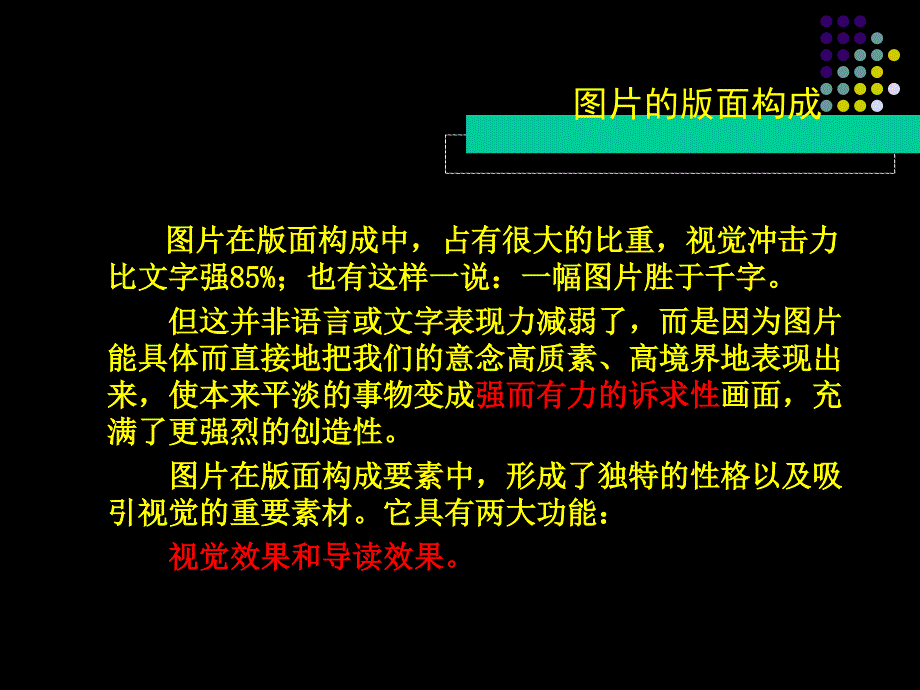 图片的版面构成

图片在版面构成中，占有很大的比重，视觉冲击力比文字强85%；也有这样一说：一幅图片胜于千字。

但这并非语言或文字表现力减弱了，而是因为图片能具体而直接地把我们的意念高质素、高境界地表现出来，使本来平淡的事物变成强而有力的诉求性画面，充满了更强烈的创造性。

图片在版面构成要素中，形成了独特的性格以及吸引视觉的重要素材。它具有两大功能：

视觉效果和导读效果。